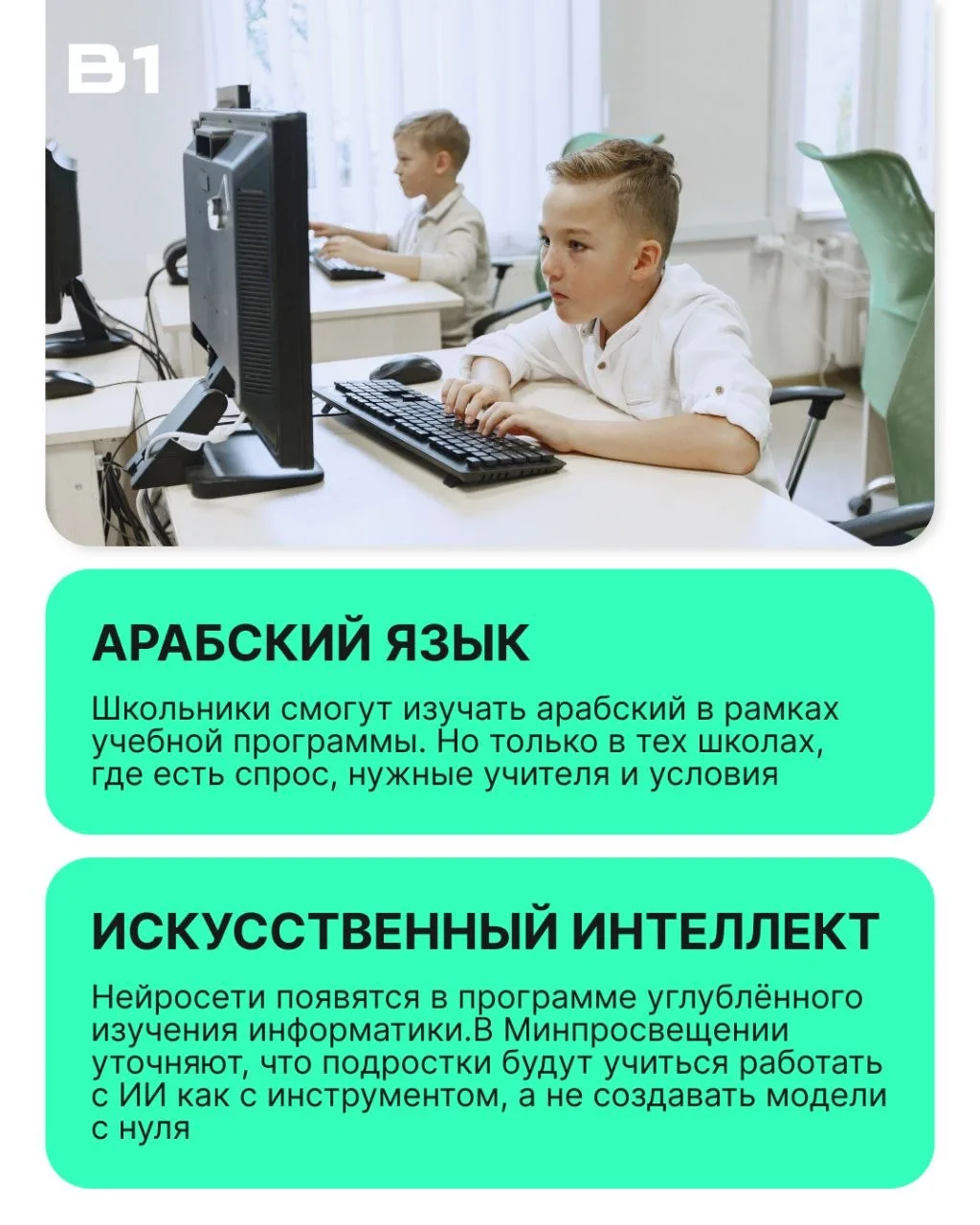 B1

АРАБСКИЙ ЯЗЫК

Школьники смогут изучать арабский в рамках учебной программы. Но только в тех школах, где есть спрос, нужные учителя и условия

ИСКУССТВЕННЫЙ ИНТЕЛЛЕКТ

Нейросети появятся в программе углублённого изучения информатики.В Минпросвещении уточняют, что подростки будут учиться работать с ИИ как с инструментом, а не создавать модели с нуля